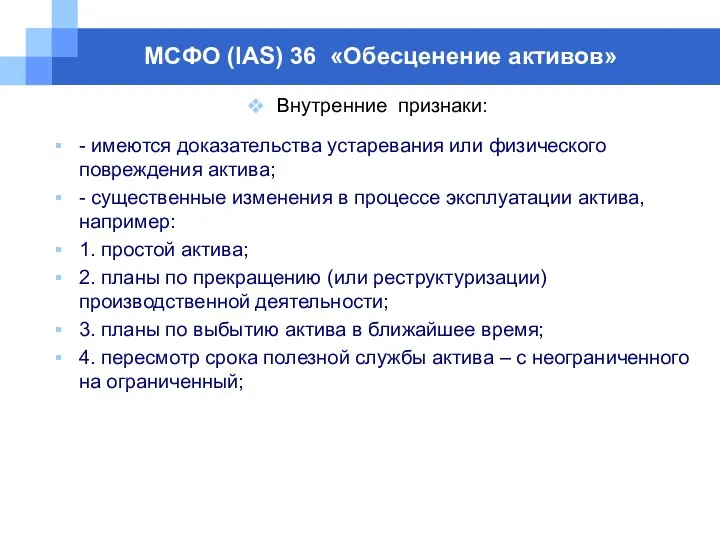 МСФО (IAS) 36 «Обесценение активов»

Внутренние признаки:

- имеются доказательства устаревания или физического повреждения актива;

- существенные изменения в процессе эксплуатации актива, например:

1. простой актива;

2. планы по прекращению (или реструктуризации) производственной деятельности;

3. планы по выбытию актива в ближайшее время;

4. пересмотр срока полезной службы актива – с неограниченного на ограниченный;